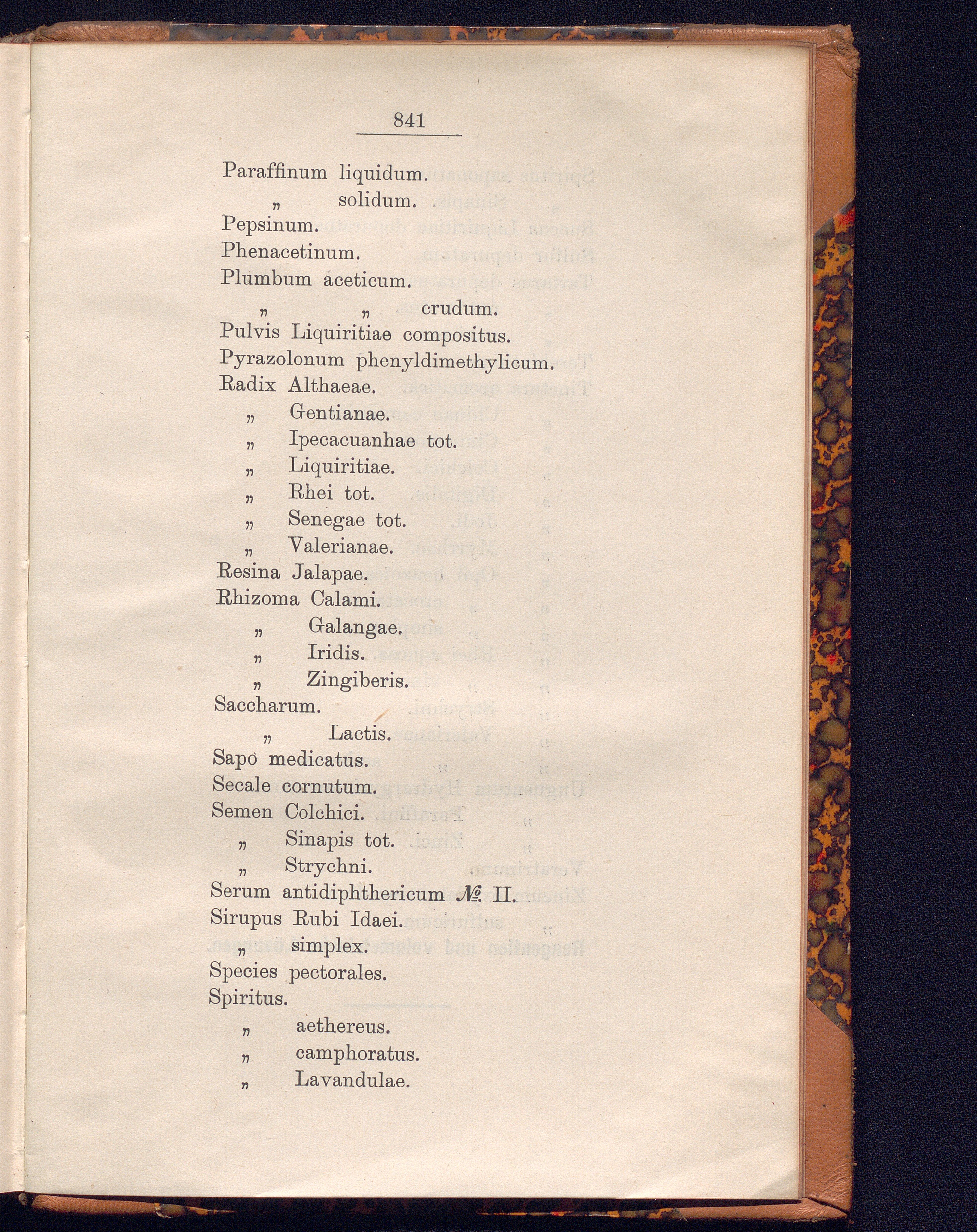 841

Paraffinum liquidum.
„ solidum.
Pepsinum.
Phenacetinum.
Plumbum aceticum.
„ „ crudum.
Pulvis Liquiritiae compositus.
Pyrazolonum phenyldimethylicum.
Radix Althaeae.
„ Gentianae.
„ Ipecacuanhae tot.
„ Liquiritiae.
„ Rhei tot.
„ Senegae tot.
„ Valerianae.
Resina Jalapae.
Rhizoma Calami.
„ Galangae.
„ Iridis.
„ Zingiberis.
Saccharum.
„ Lactis.
Sapo medicatus.
Secale cornutum.
Semen Colchici.
„ Sinapis tot.
„ Strychni.
Serum antidiphthericum № II.
Sirupus Rubi Idaei.
„ simplex.
Species pectorales.
Spiritus.
„ aethereus.
„ camphoratus.
„ Lavandulae.